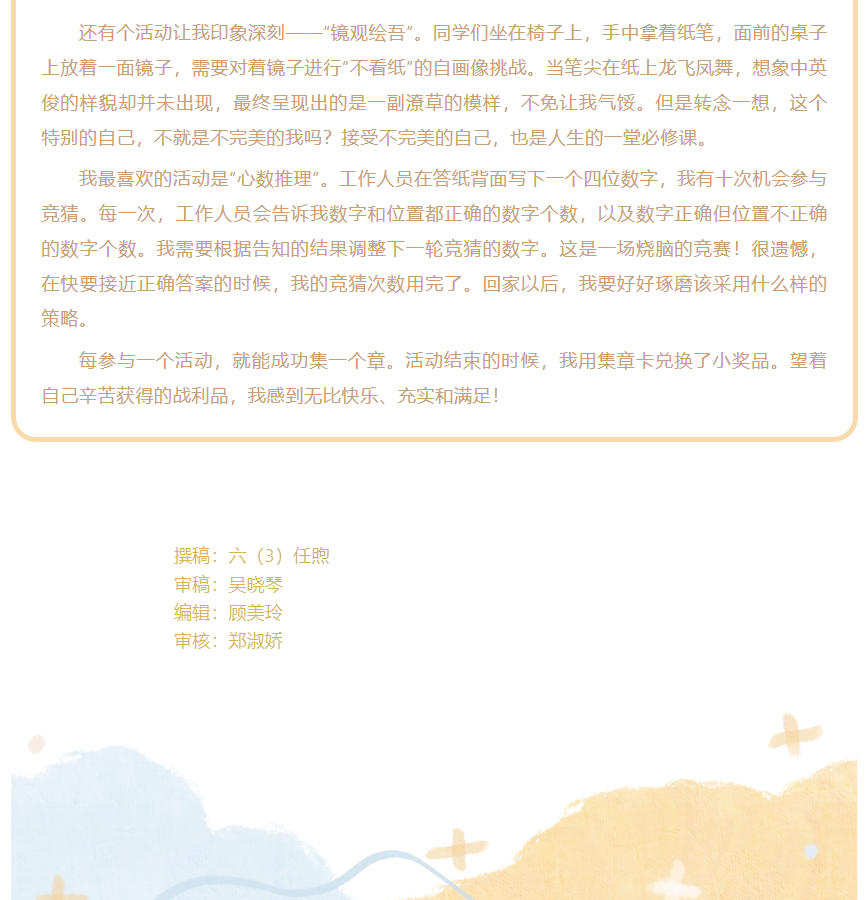 还有个活动让我印象深刻——“镜观绘吾”。同学们坐在椅子上，手中拿着纸笔，面前的桌子上放着一面镜子，需要对着镜子进行“不看纸”的自画像挑战。当笔尖在纸上龙飞凤舞，想象中英俊的样貌却并未出现，最终呈现出的是一副潦草的模样，不免让我气馁。但是转念一想，这个特别的自己，不就是不完美的我吗？接受不完美的自己，也是人生的一堂必修课。

我最喜欢的活动是“心数推理”。工作人员在答纸背面写下一个四位数字，我有十次机会参与竞猜。每一次，工作人员会告诉我数字和位置都正确的数字个数，以及数字正确但位置不正确的数字个数。我需要根据告知的结果调整下一轮竞猜的数字。这是一场烧脑的竞赛！很遗憾，在快要接近正确答案的时候，我的竞猜次数用完了。回家以后，我要好好琢磨该采用什么样的策略。

每参与一个活动，就能成功集一个章。活动结束的时候，我用集章卡兑换了小奖品。望着自己辛苦获得的战利品，我感到无比快乐、充实和满足！

撰稿：六（3）任煦
审稿：吴晓琴
编辑：顾美玲
审核：郑淑娇